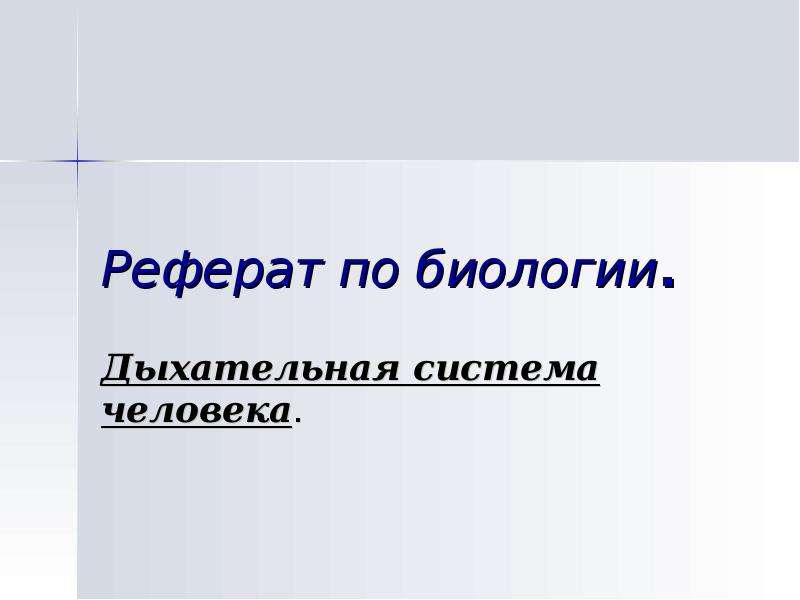 Реферат по биологии.

Дыхательная система человека.